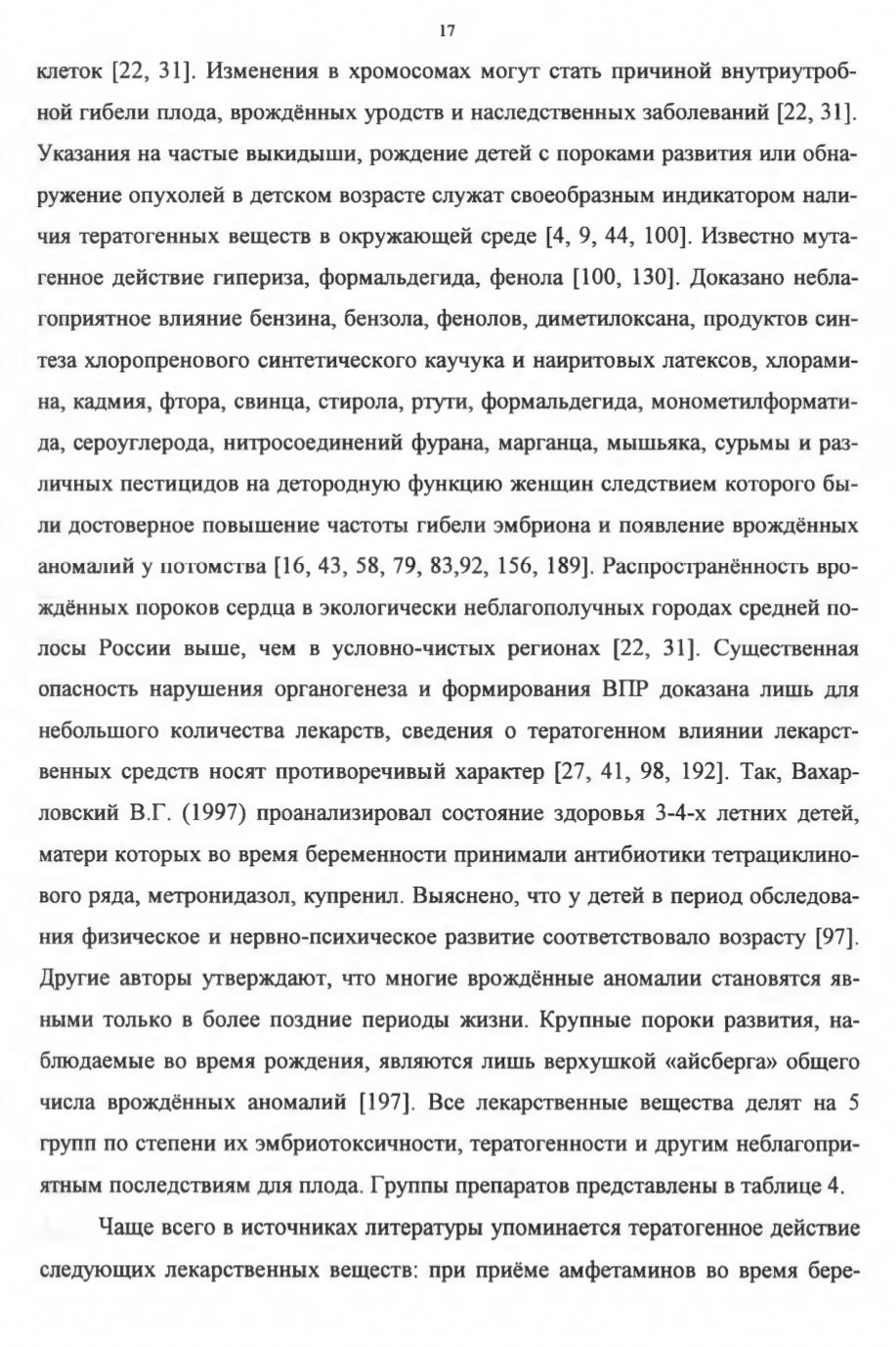 17

клеток [22, 31]. Изменения в хромосомах могут стать причиной внутриутробной гибели плода, врождённых уродств и наследственных заболеваний [22, 31]. Указания на частые выкидыши, рождение детей с пороками развития или обнаружение опухолей в детском возрасте служат своеобразным индикатором наличия тератогенных веществ в окружающей среде [4, 9, 44, 100]. Известно мутагенное действие гипериза, формальдегида, фенола [100, 130]. Доказано неблагоприятное влияние бензина, бензола, фенолов, диметилоксана, продуктов синтеза хлоропренового синтетического каучука и наиритовых латексов, хлорамина, кадмия, фтора, свинца, стирола, ртути, формальдегида, монометилформатида, сероуглерода, нитросоединений фурана, марганца, мышьяка, сурьмы и различных пестицидов на детородную функцию женщин следствием которого были достоверное повышение частоты гибели эмбриона и появление врождённых аномалий у потомства [16, 43, 58, 79, 83,92, 156, 189]. Распространённость врождённых пороков сердца в экологически неблагополучных городах средней полосы России выше, чем в условно-чистых регионах [22, 31]. Существенная опасность нарушения органогенеза и формирования ВПР доказана лишь для небольшого количества лекарств, сведения о тератогенном влиянии лекарственных средств носят противоречивый характер [27, 41, 98, 192]. Так, Вахарловский В.Г. (1997) проанализировал состояние здоровья 3-4-х летних детей, матери которых во время беременности принимали антибиотики тетрациклинового ряда, метронидазол, купренил. Выяснено, что у детей в период обследования физическое и нервно-психическое развитие соответствовало возрасту [97]. Другие авторы утверждают, что многие врождённые аномалии становятся явными только в более поздние периоды жизни. Крупные пороки развития, наблюдаемые во время рождения, являются лишь верхушкой «айсберга» общего числа врождённых аномалий [197]. Все лекарственные вещества делят на 5 групп по степени их эмбриотоксичности, тератогенности и другим неблагоприятным последствиям для плода. Группы препаратов представлены в таблице 4.

Чаще всего в источниках литературы упоминается тератогенное действие следующих лекарственных веществ: при приёме амфетаминов во время бере-